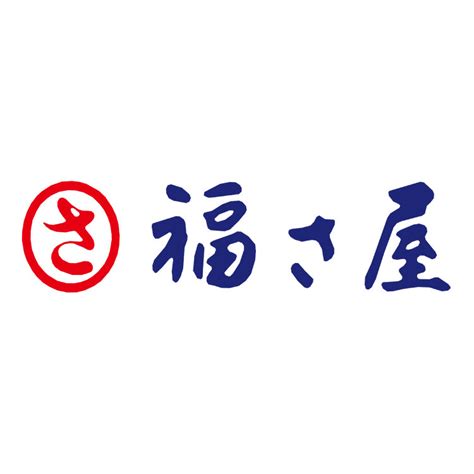 さ 福さ屋